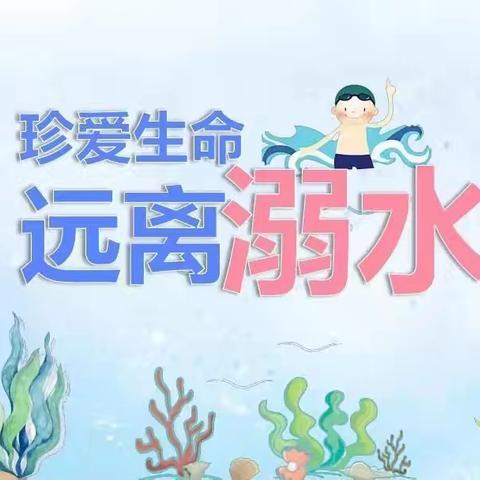 珍爱生命
远离溺水